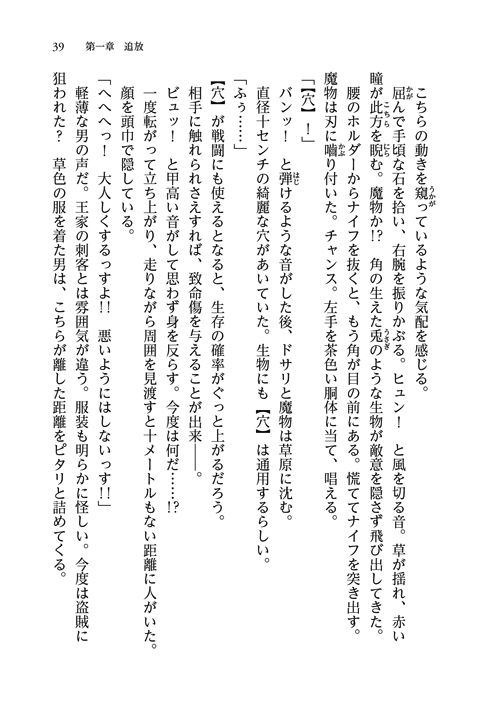 39　第一章　追放

こちらの動きを窺っているような気配を感じる。

屈んで手頃な石を拾い、右腕を振りかぶる。ヒュン！　と風を切る音。草が揺れ、赤い瞳が此方を睨む。魔物か!?　角の生えた兎のような生物が敵意を隠さず飛び出してきた。

腰のホルダーからナイフを抜くと、もう角が目の前にある。慌ててナイフを突き出す。魔物は刃に噛り付いた。チャンス。左手を茶色い胴体に当て、唱える。

「【穴】！」

バンッ！　と弾けるような音がした後、ドサリと魔物は草原に沈む。

直径十センチの綺麗な穴があいていた。生物にも【穴】は通用するらしい。

「ふぅ……」

【穴】が戦闘にも使えるとなると、生存の確率がぐっと上がるだろう。

相手に触れられさえすれば、致命傷を与えることが出来――。

ビュッ！　と甲高い音がして思わず身を反らす。今度は何だ……!?

一度転がって立ち上がり、走りながら周囲を見渡すと十メートルもない距離に人がいた。顔を頭巾で隠している。

「へへへっ！　大人しくするっすよ!!　悪いようにはしないっす!!」

軽薄な男の声だ。王家の刺客とは雰囲気が違う。服装も明らかに怪しい。今度は盗賊に狙われた？　草色の服を着た男は、こちらが離した距離をピタリと詰めてくる。